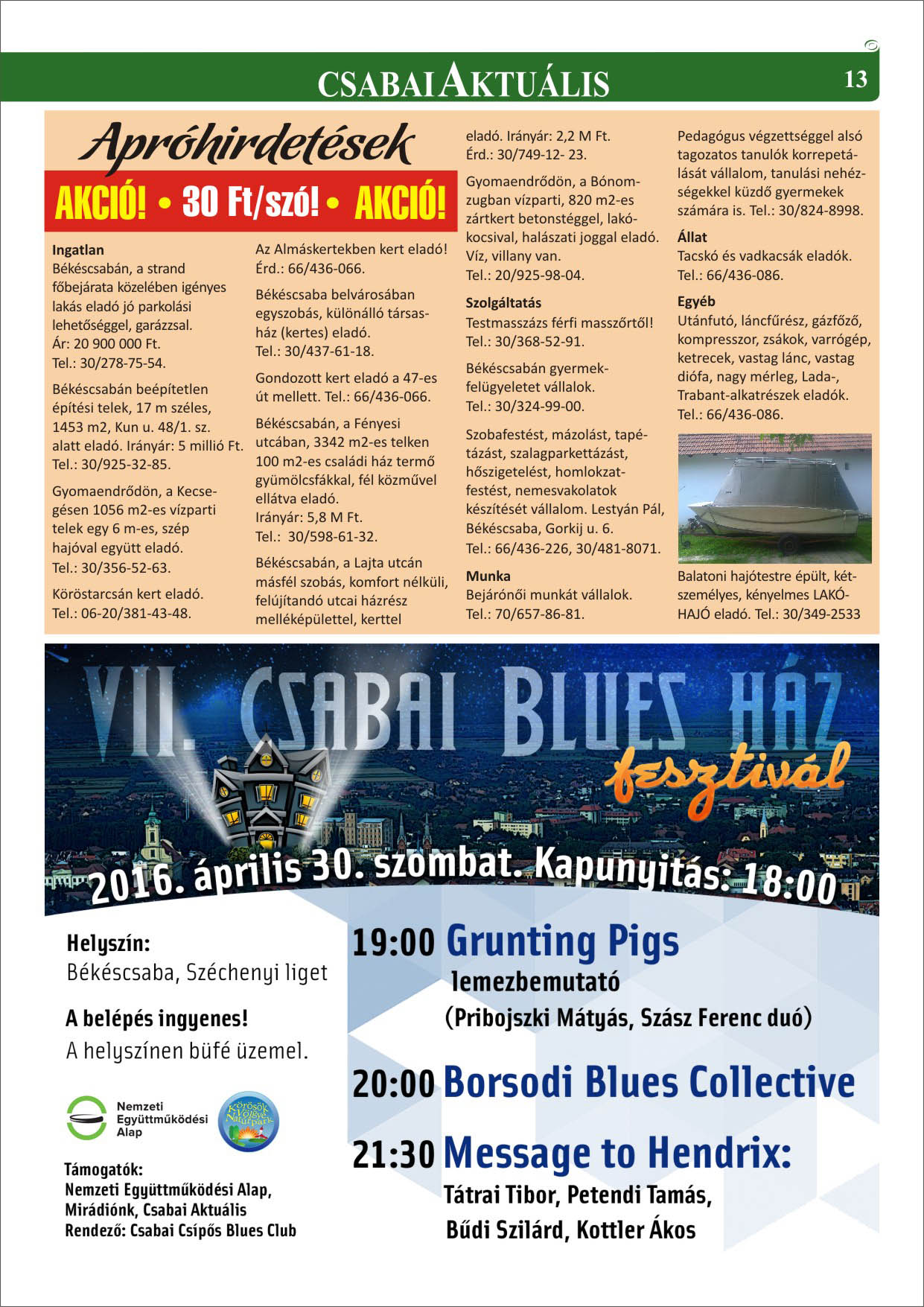 CSABAI AKTUÁLIS

13

Apróhirdetések

AKCIÓ! • 30 Ft/szó! • AKCIÓ!

Ingatlan
Békéscsabán, a strand főbejárata közelében igényes lakás eladó jó parkolási lehetőséggel, garázzsal. Ár: 20 900 000 Ft. Tel.: 30/278-75-54.

Békéscsabán beépítetlen építési telek, 17 m széles, 1453 m2, Kun u. 48/1. sz. alatt eladó. Irányár: 5 millió Ft. Tel.: 30/925-32-85.

Gyomaendrődön, a Kecsegésen 1056 m2-es vízparti telek egy 6 m-es, szép hajóval együtt eladó. Tel.: 30/356-52-63.

Köröstarcsán kert eladó. Tel.: 06-20/381-43-48.

Az Almáskertekben kert eladó! Érd.: 66/436-066.

Békéscsaba belvárosában egyszobás, különálló társasház (kertes) eladó. Tel.: 30/437-61-18.

Gondozott kert eladó a 47-es út mellett. Tel.: 66/436-066.

Békéscsabán, a Fényesi utcában, 3342 m2-es telken 100 m2-es családi ház termő gyümölcsfákkal, fél közművel ellátva eladó. Irányár: 5,8 M Ft. Tel.: 30/598-61-32.

Békéscsabán, a Lajta utcán másfél szobás, komfort nélküli, felújítandó utcai házrész melléképülettel, kerttel eladó. Irányár: 2,2 M Ft. Érd.: 30/749-12- 23.

Gyomaendrődön, a Bónomzugban vízparti, 820 m2-es zártkert betonstéggel, lakókocsival, halászati joggal eladó. Víz, villany van. Tel.: 20/925-98-04.

Szolgáltatás
Testmasszázs férfi masszőrtől! Tel.: 30/368-52-91.

Békéscsabán gyermekfelügyeletet vállalok. Tel.: 30/324-99-00.

Szobafestést, mázolást, tapétázást, szalagparkettázást, hőszigetelést, homlokzatfestést, nemesvakolatok készítését vállalom. Lestyán Pál, Békéscsaba, Gorkij u. 6. Tel.: 66/436-226, 30/481-8071.

Munka
Bejárónői munkát vállalok. Tel.: 70/657-86-81.

Pedagógus végzettséggel alsó tagozatos tanulók korrepetálását vállalom, tanulási nehézségekkel küzdő gyermekek számára is. Tel.: 30/824-8998.

Állat
Tacskó és vadkacsák eladók. Tel.: 66/436-086.

Egyéb
Utánfutó, láncfűrész, gázfőző, kompresszor, zsákok, varrógép, ketrecek, vastag lánc, vastag diófa, nagy mérleg, Lada-, Trabant-alkatrészek eladók. Tel.: 66/436-086.

Balatoni hajótestre épült, kétszemélyes, kényelmes LAKÓHAJÓ eladó. Tel.: 30/349-2533

VII. CSABAI BLUES HÁZ fesztivál

2016. április 30. szombat. Kapunyitás: 18:00

Helyszín:
Békéscsaba, Széchenyi liget

A belépés ingyenes!
A helyszínen büfé üzemel.

Nemzeti Együttműködési Alap

Körösök Völgye Natúrpark

Támogatók:
Nemzeti Együttműködési Alap, Mirádiónk, Csabai Aktuális
Rendező: Csabai Csípős Blues Club

19:00 Grunting Pigs
lemezbemutató
(Pribojszki Mátyás, Szász Ferenc duó)

20:00 Borsodi Blues Collective

21:30 Message to Hendrix:
Tátrai Tibor, Petendi Tamás, Bűdi Szilárd, Kottler Ákos